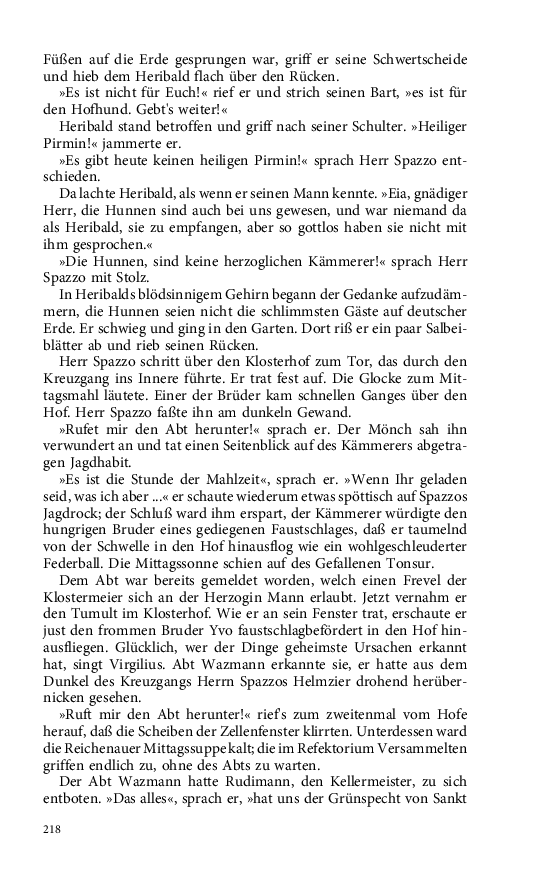 Füßen auf die Erde gesprungen war, griff er seine Schwertscheide und hieb dem Heribald flach über den Rücken.

»Es ist nicht für Euch!« rief er und strich seinen Bart, »es ist für den Hofhund. Gebt's weiter!«

Heribald stand betroffen und griff nach seiner Schulter. »Heiliger Pirmin!« jammerte er.

»Es gibt heute keinen heiligen Pirmin!« sprach Herr Spazzo entschieden.

Da lachte Heribald, als wenn er seinen Mann kennte. »Eia, gnädiger Herr, die Hunnen sind auch bei uns gewesen, und war niemand da als Heribald, sie zu empfangen, aber so gottlos haben sie nicht mit ihm gesprochen.«

»Die Hunnen, sind keine herzoglichen Kämmerer!« sprach Herr Spazzo mit Stolz.

In Heribalds blödsinnigem Gehirn begann der Gedanke aufzudämmern, die Hunnen seien nicht die schlimmsten Gäste auf deutscher Erde. Er schwieg und ging in den Garten. Dort riß er ein paar Salbeiblätter ab und rieb seinen Rücken.

Herr Spazzo schritt über den Klosterhof zum Tor, das durch den Kreuzgang ins Innere führte. Er trat fest auf. Die Glocke zum Mittagsmahl läutete. Einer der Brüder kam schnellen Ganges über den Hof. Herr Spazzo faßte ihn am dunkeln Gewand.

»Rufet mir den Abt herunter!« sprach er. Der Mönch sah ihn verwundert an und tat einen Seitenblick auf des Kämmerers abgetragen Jagdhabit.

»Es ist die Stunde der Mahlzeit«, sprach er. »Wenn Ihr geladen seid, was ich aber ...« er schaute wiederum etwas spöttisch auf Spazzos Jagdrock; der Schluß ward ihm erspart, der Kämmerer würdigte den hungrigen Bruder eines gediegenen Faustschlages, daß er taumelnd von der Schwelle in den Hof hinausflog wie ein wohlgeschleuderter Federball. Die Mittagssonne schien auf des Gefallenen Tonsur.

Dem Abt war bereits gemeldet worden, welch einen Frevel der Klostermeier sich an der Herzogin Mann erlaubt. Jetzt vernahm er den Tumult im Klosterhof. Wie er an sein Fenster trat, erschaute er just den frommen Bruder Yvo faustschlagbefördert in den Hof hinausfliegen. Glücklich, wer der Dinge geheimste Ursachen erkannt hat, singt Virgilius. Abt Wazmann erkannte sie, er hatte aus dem Dunkel des Kreuzgangs Herrn Spazzos Helmzier drohend herübernicken gesehen.

»Ruft mir den Abt herunter!« rief's zum zweitenmal vom Hofe herauf, daß die Scheiben der Zellenfenster klirrten. Unterdessen ward die Reichenauer Mittagssuppe kalt; die im Refektorium Versammelten griffen endlich zu, ohne des Abts zu warten.

Der Abt Wazmann hatte Rudimann, den Kellermeister, zu sich entboten. »Das alles«, sprach er, »hat uns der Grünspecht von Sankt

218